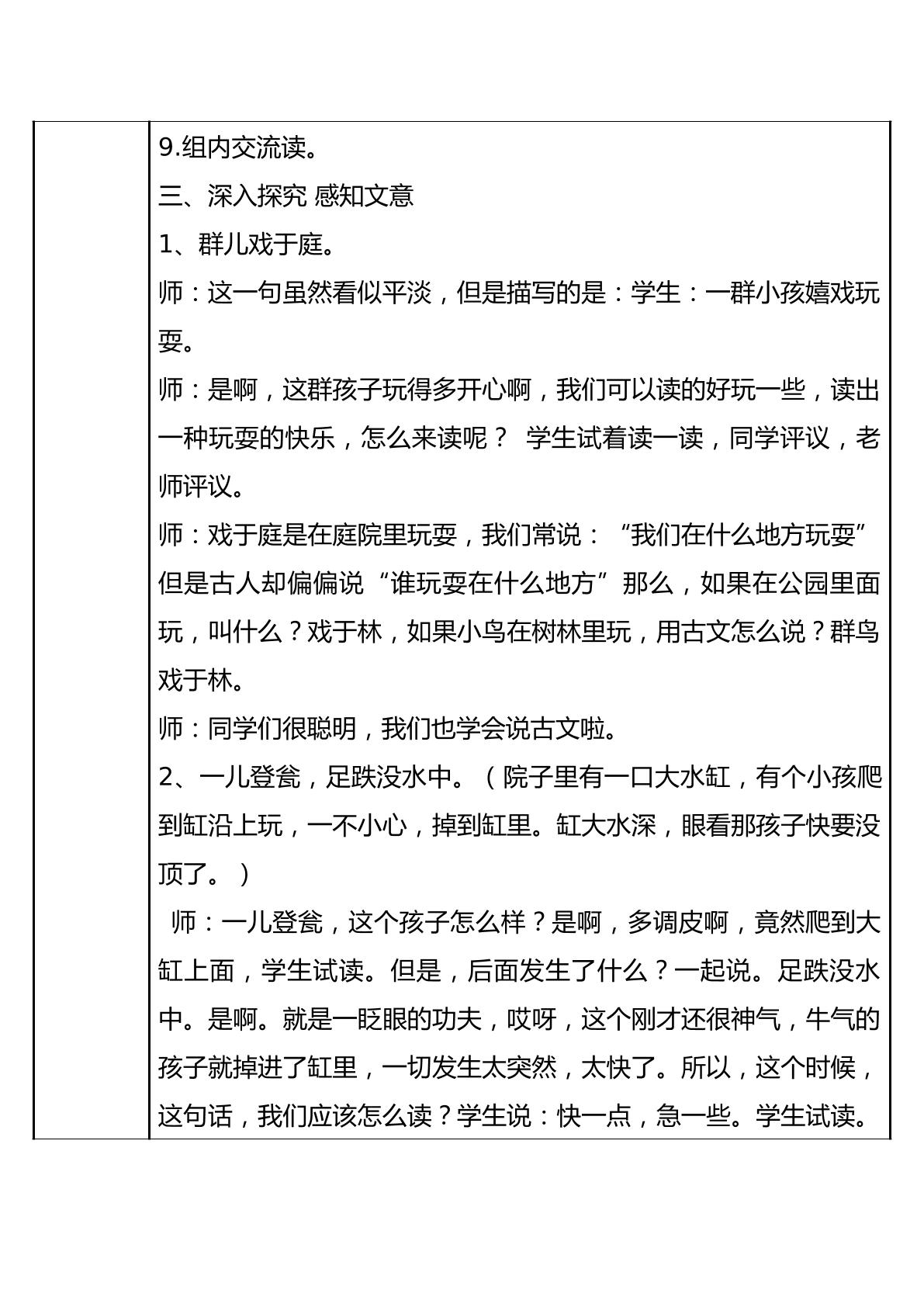 9.组内交流读。

三、深入探究 感知文意

1、群儿戏于庭。

师：这一句虽然看似平淡，但是描写的是：学生：一群小孩嬉戏玩耍。

师：是啊，这群孩子玩得多开心啊，我们可以读的好玩一些，读出一种玩耍的快乐，怎么来读呢？ 学生试着读一读，同学评议，老师评议。

师：戏于庭是在庭院里玩耍，我们常说：“我们在什么地方玩耍”但是古人却偏偏说“谁玩耍在什么地方”那么，如果在公园里面玩，叫什么？戏于林，如果小鸟在树林里玩，用古文怎么说？群鸟戏于林。

师：同学们很聪明，我们也学会说古文啦。

2、一儿登瓮，足跌没水中。（院子里有一口大水缸，有个小孩爬到缸沿上玩，一不小心，掉到缸里。缸大水深，眼看那孩子快要没顶了。）

师：一儿登瓮，这个孩子怎么样？是啊，多调皮啊，竟然爬到大缸上面，学生试读。但是，后面发生了什么？一起说。足跌没水中。是啊。就是一眨眼的功夫，哎呀，这个刚才还很神气，牛气的孩子就掉进了缸里，一切发生太突然，太快了。所以，这个时候，这句话，我们应该怎么读？学生说：快一点，急一些。学生试读。